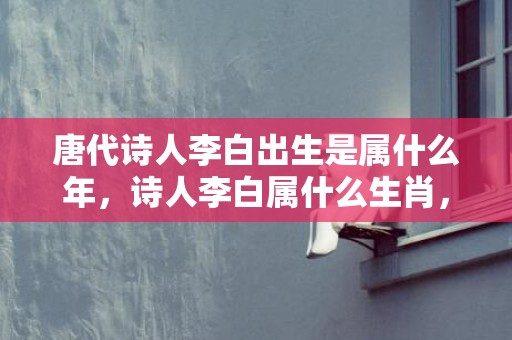 唐代诗人李白出生是属什么年，诗人李白属什么生肖，